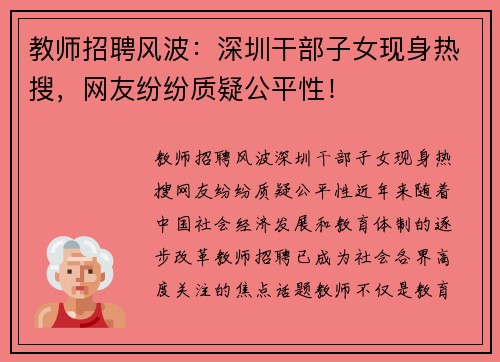 教师招聘风波：深圳干部子女现身热搜，网友纷纷质疑公平性！

教师招聘风波深圳干部子女现身热搜网友纷纷质疑公平性近年来随着中国社会经济发展和教育体制的逐步改革教师招聘已成为社会各界高度关注的焦点话题教师不仅是教育